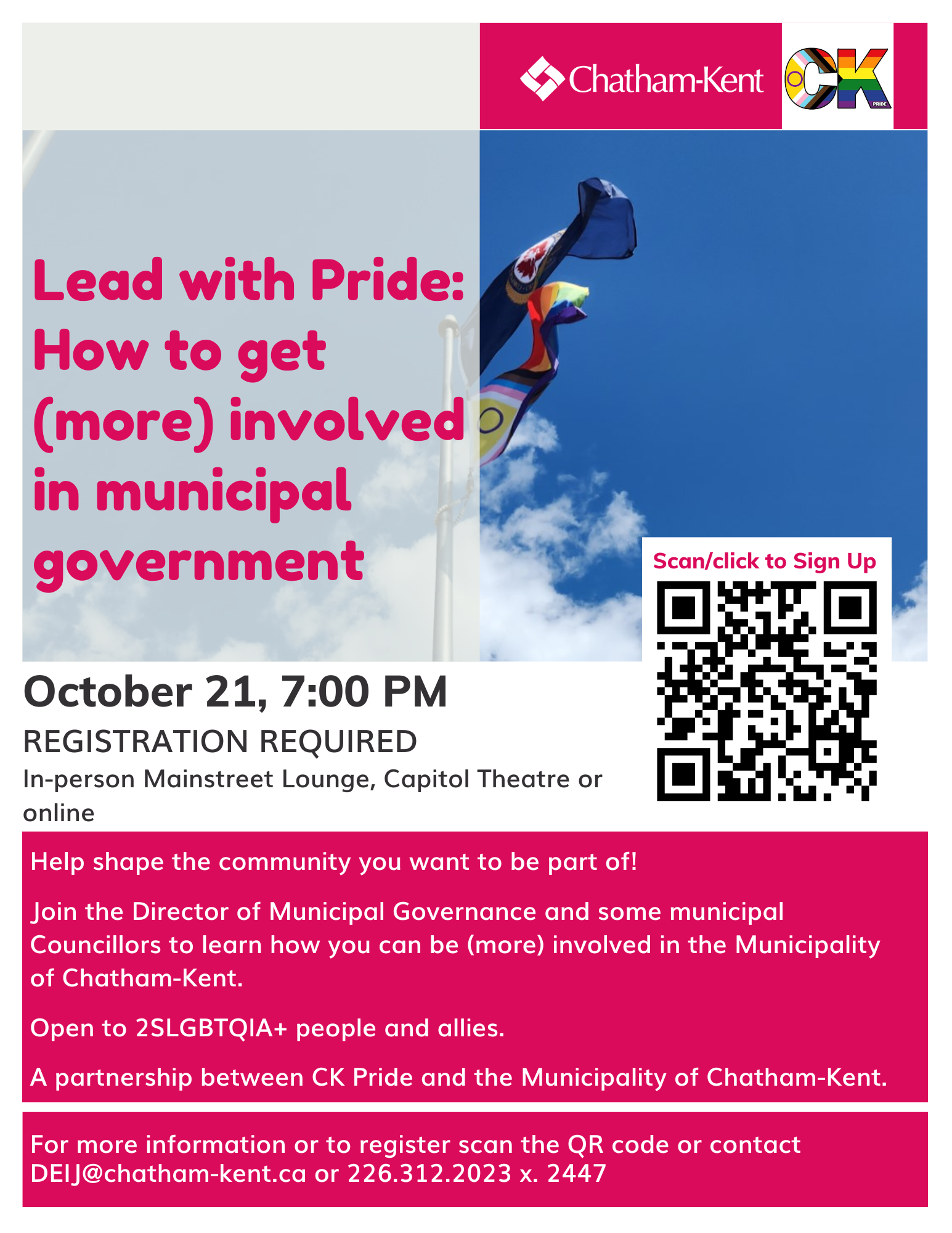 Chatham-Kent

CK PRIDE

Lead with Pride: How to get (more) involved in municipal government

Scan/click to Sign Up

October 21, 7:00 PM

REGISTRATION REQUIRED

In-person Mainstreet Lounge, Capitol Theatre or online

Help shape the community you want to be part of!

Join the Director of Municipal Governance and some municipal Councillors to learn how you can be (more) involved in the Municipality of Chatham-Kent.

Open to 2SLGBTQIA+ people and allies.

A partnership between CK Pride and the Municipality of Chatham-Kent.

For more information or to register scan the QR code or contact DEIJ@chatham-kent.ca or 226.312.2023 x. 2447